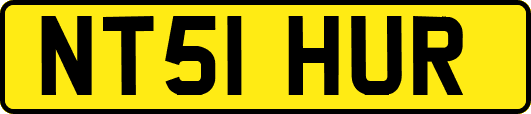 NT51 HUR